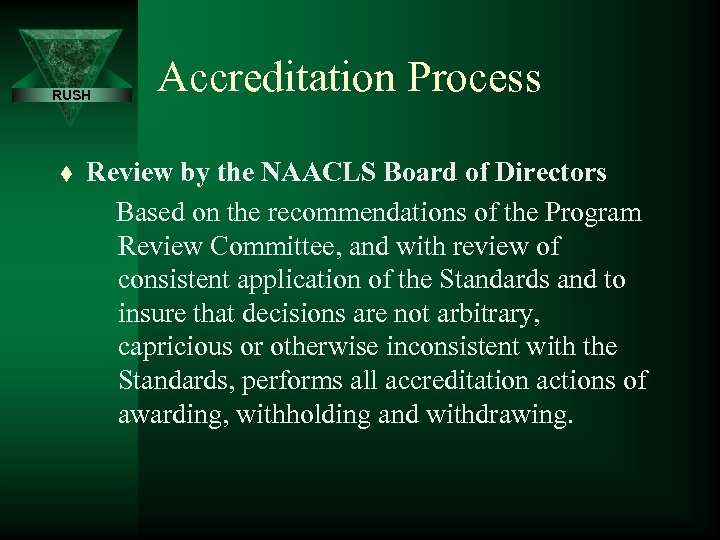 RUSH

Accreditation Process

• Review by the NAACLS Board of Directors

Based on the recommendations of the Program Review Committee, and with review of consistent application of the Standards and to insure that decisions are not arbitrary, capricious or otherwise inconsistent with the Standards, performs all accreditation actions of awarding, withholding and withdrawing.